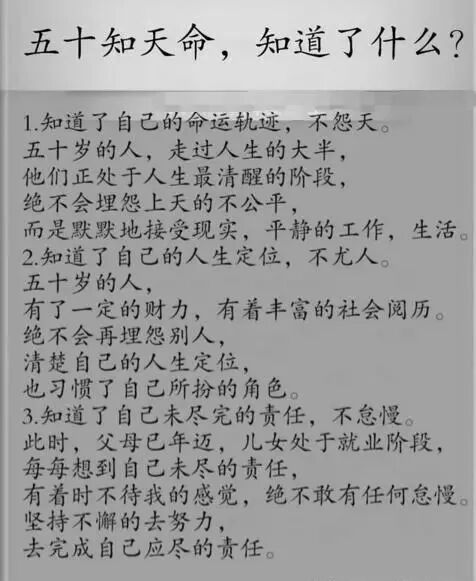 五十知天命，知道了什么？

1.知道了自己的命运轨迹，不怨天。
五十岁的人，走过人生的大半，
他们正处于人生最清醒的阶段，
绝不会埋怨上天的不公平，
而是默默地接受现实，平静的工作，生活。
2.知道了自己的人生定位，不尤人。
五十岁的人，
有了一定的财力，有着丰富的社会阅历。
绝不会再埋怨别人，
清楚自己的人生定位，
也习惯了自己所扮的角色。
3.知道了自己未尽完的责任，不怠慢。
此时，父母已年迈，儿女处于就业阶段，
每每想到自己未尽的责任，
有着时不待我的感觉，绝不敢有任何怠慢。
坚持不懈的去努力，
去完成自己应尽的责任。